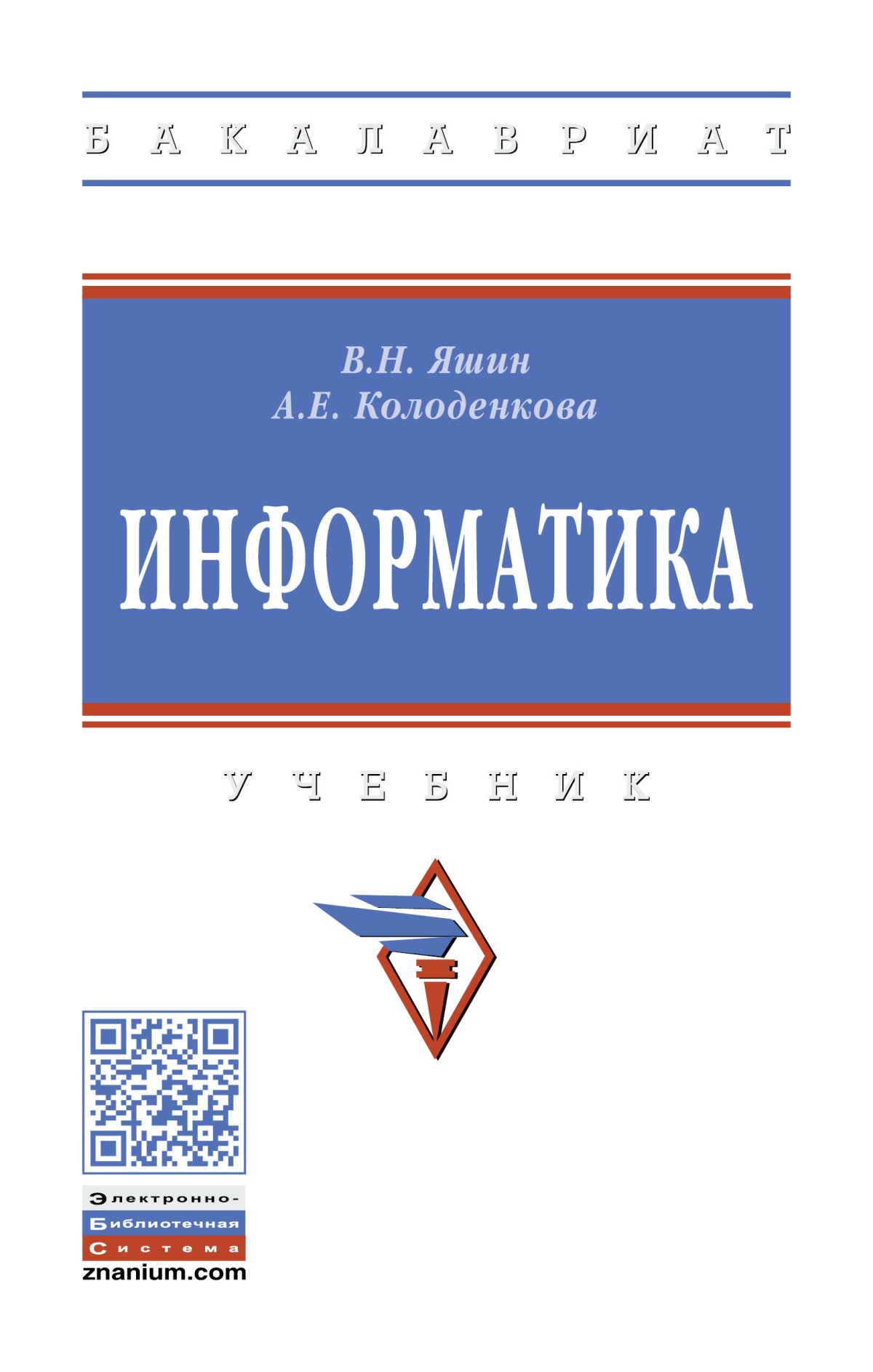 БАКАЛАВРИАТ

В.Н. Яшин
А.Е. Колоденкова

ИНФОРМАТИКА

УЧЕБНИК

Электронно-
Библиотечная
Система
znanium.com